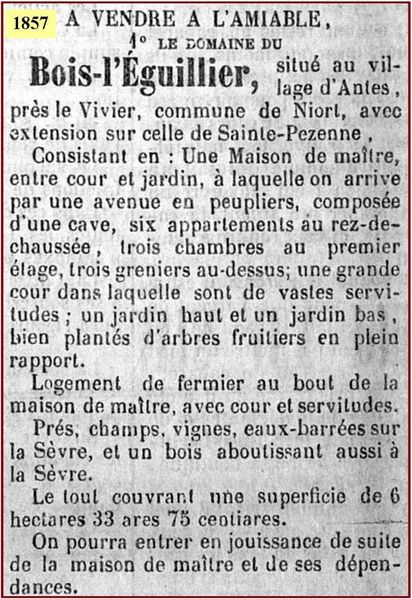 1857

A VENDRE A L'AMIABLE,

1° LE DOMAINE DU

Bois-l'Éguillier, situé au village d'Antes, près le Vivier, commune de Niort, avec extension sur celle de Sainte-Pezenne,

Consistant en : Une Maison de maître, entre cour et jardin, à laquelle on arrive par une avenue en peupliers, composée d'une cave, six appartements au rez-de-chaussée, trois chambres au premier étage, trois greniers au-dessus; une grande cour dans laquelle sont de vastes servitudes ; un jardin haut et un jardin bas, bien plantés d'arbres fruitiers en plein rapport.

Logement de fermier au bout de la maison de maître, avec cour et servitudes.

Prés, champs, vignes, eaux-barrées sur la Sèvre, et un bois aboutissant aussi à la Sèvre.

Le tout couvrant une superficie de 6 hectares 33 ares 75 centiares.

On pourra entrer en jouissance de suite de la maison de maître et de ses dépendances.